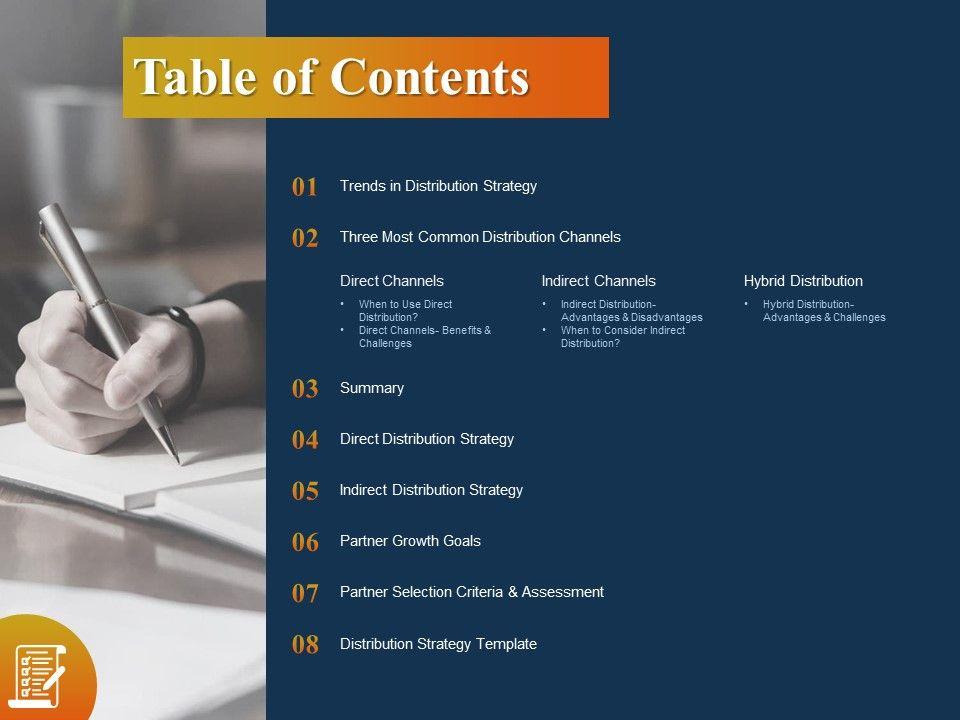 Table of Contents

01 Trends in Distribution Strategy

02 Three Most Common Distribution Channels

Direct Channels

• When to Use Direct Distribution?
• Direct Channels- Benefits & Challenges

Indirect Channels

• Indirect Distribution- Advantages & Disadvantages
• When to Consider Indirect Distribution?

Hybrid Distribution

• Hybrid Distribution- Advantages & Challenges

03 Summary

04 Direct Distribution Strategy

05 Indirect Distribution Strategy

06 Partner Growth Goals

07 Partner Selection Criteria & Assessment

08 Distribution Strategy Template